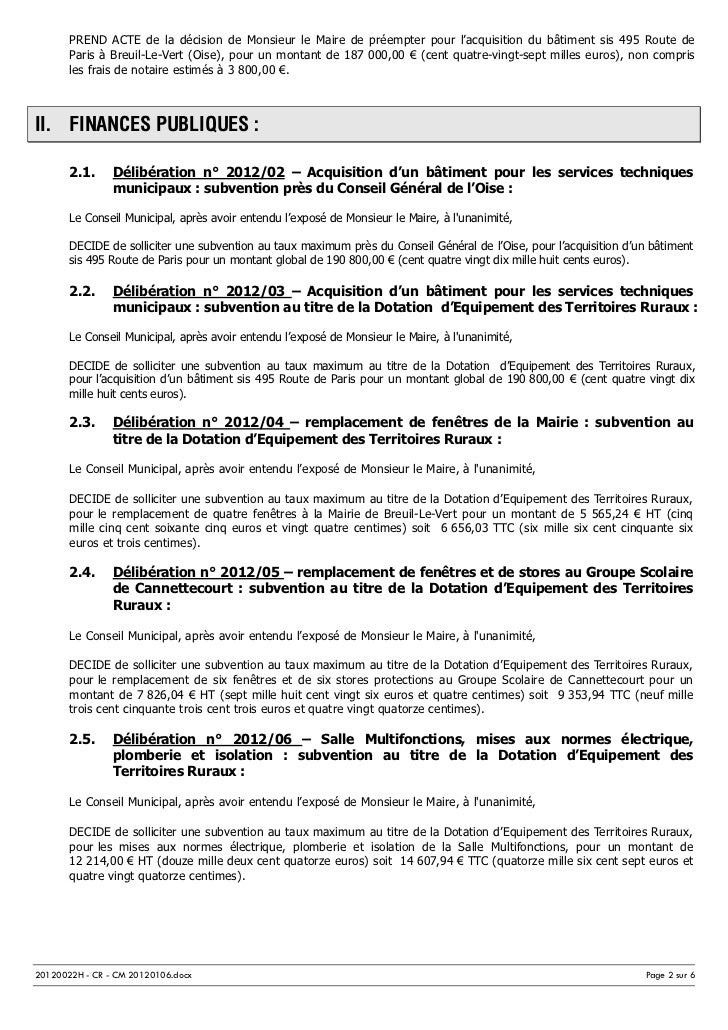 PREND ACTE de la décision de Monsieur le Maire de préempter pour l'acquisition du bâtiment sis 495 Route de Paris à Breuil-Le-Vert (Oise), pour un montant de 187 000,00 € (cent quatre-vingt-sept milles euros), non compris les frais de notaire estimés à 3 800,00 €.

II. FINANCES PUBLIQUES :

2.1. Délibération n° 2012/02 – Acquisition d'un bâtiment pour les services techniques municipaux : subvention près du Conseil Général de l'Oise :

Le Conseil Municipal, après avoir entendu l'exposé de Monsieur le Maire, à l'unanimité,

DECIDE de solliciter une subvention au taux maximum près du Conseil Général de l'Oise, pour l'acquisition d'un bâtiment sis 495 Route de Paris pour un montant global de 190 800,00 € (cent quatre vingt dix mille huit cents euros).

2.2. Délibération n° 2012/03 – Acquisition d'un bâtiment pour les services techniques municipaux : subvention au titre de la Dotation d'Equipement des Territoires Ruraux :

Le Conseil Municipal, après avoir entendu l'exposé de Monsieur le Maire, à l'unanimité,

DECIDE de solliciter une subvention au taux maximum au titre de la Dotation d'Equipement des Territoires Ruraux, pour l'acquisition d'un bâtiment sis 495 Route de Paris pour un montant global de 190 800,00 € (cent quatre vingt dix mille huit cents euros).

2.3. Délibération n° 2012/04 – remplacement de fenêtres de la Mairie : subvention au titre de la Dotation d'Equipement des Territoires Ruraux :

Le Conseil Municipal, après avoir entendu l'exposé de Monsieur le Maire, à l'unanimité,

DECIDE de solliciter une subvention au taux maximum au titre de la Dotation d'Equipement des Territoires Ruraux, pour le remplacement de quatre fenêtres à la Mairie de Breuil-Le-Vert pour un montant de 5 565,24 € HT (cinq mille cinq cent soixante cinq euros et vingt quatre centimes) soit 6 656,03 TTC (six mille six cent cinquante six euros et trois centimes).

2.4. Délibération n° 2012/05 – remplacement de fenêtres et de stores au Groupe Scolaire de Cannettecourt : subvention au titre de la Dotation d'Equipement des Territoires Ruraux :

Le Conseil Municipal, après avoir entendu l'exposé de Monsieur le Maire, à l'unanimité,

DECIDE de solliciter une subvention au taux maximum au titre de la Dotation d'Equipement des Territoires Ruraux, pour le remplacement de six fenêtres et de six stores protections au Groupe Scolaire de Cannettecourt pour un montant de 7 826,04 € HT (sept mille huit cent vingt six euros et quatre centimes) soit 9 353,94 TTC (neuf mille trois cent cinquante trois cent trois euros et quatre vingt quatorze centimes).

2.5. Délibération n° 2012/06 – Salle Multifonctions, mises aux normes électrique, plomberie et isolation : subvention au titre de la Dotation d'Equipement des Territoires Ruraux :

Le Conseil Municipal, après avoir entendu l'exposé de Monsieur le Maire, à l'unanimité,

DECIDE de solliciter une subvention au taux maximum au titre de la Dotation d'Equipement des Territoires Ruraux, pour les mises aux normes électrique, plomberie et isolation de la Salle Multifonctions, pour un montant de 12 214,00 € HT (douze mille deux cent quatorze euros) soit 14 607,94 € TTC (quatorze mille six cent sept euros et quatre vingt quatorze centimes).

20120022H - CR - CM 20120106.docx

Page 2 sur 6